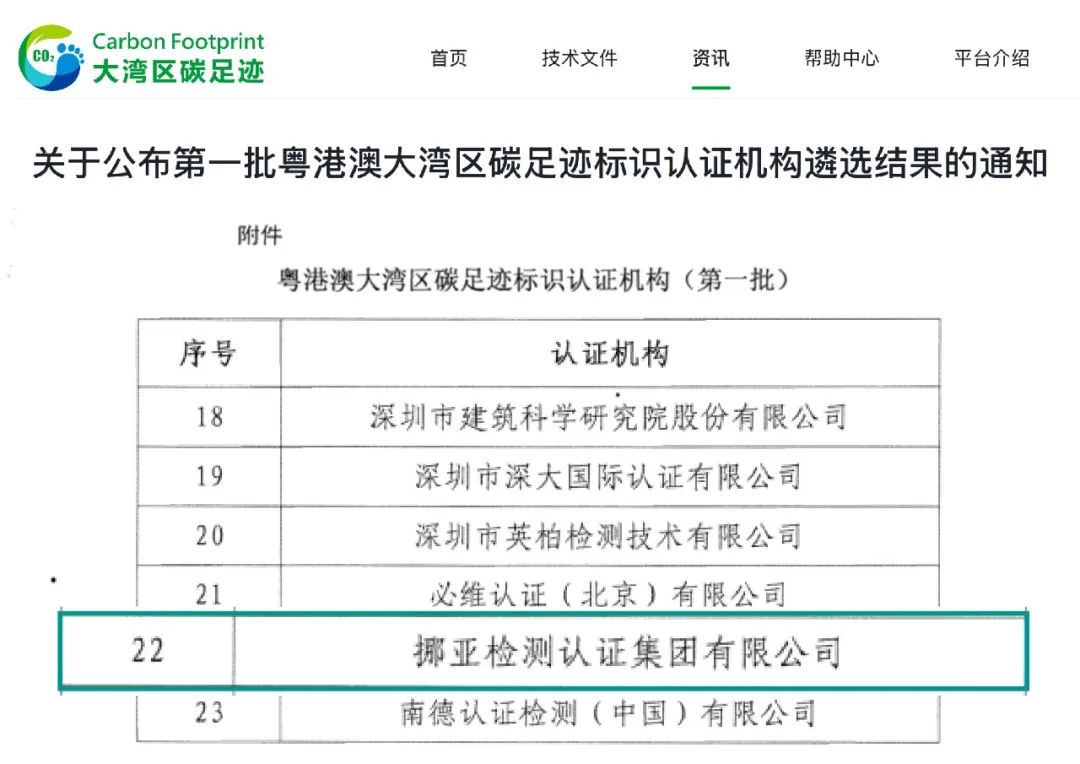 $CO_2$ Carbon Footprint 大湾区碳足迹

首页 技术文件 资讯 帮助中心 平台介绍

关于公布第一批粤港澳大湾区碳足迹标识认证机构遴选结果的通知

附件

粤港澳大湾区碳足迹标识认证机构（第一批）

| 序号 | 认证机构 |
|---|---|
| 18 | 深圳市建筑科学研究院股份有限公司 |
| 19 | 深圳市深大国际认证有限公司 |
| 20 | 深圳市英柏检测技术有限公司 |
| 21 | 必维认证（北京）有限公司 |
| 22 | 挪亚检测认证集团有限公司 |
| 23 | 南德认证检测（中国）有限公司 |